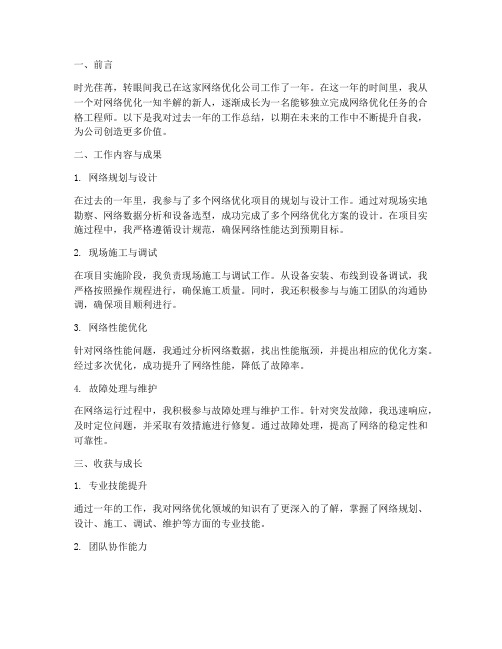 一、前言

时光荏苒，转眼间我已在这家网络优化公司工作了一年。在这一年的时间里，我从一个对网络优化一知半解的新人，逐渐成长为一名能够独立完成网络优化任务的合格工程师。以下是我对过去一年的工作总结，以期在未来的工作中不断提升自我，为公司创造更多价值。

二、工作内容与成果

1. 网络规划与设计

在过去的一年里，我参与了多个网络优化项目的规划与设计工作。通过对现场实地勘察、网络数据分析和设备选型，成功完成了多个网络优化方案的设计。在项目实施过程中，我严格遵循设计规范，确保网络性能达到预期目标。

2. 现场施工与调试

在项目实施阶段，我负责现场施工与调试工作。从设备安装、布线到设备调试，我严格按照操作规程进行，确保施工质量。同时，我还积极参与与施工团队的沟通协调，确保项目顺利进行。

3. 网络性能优化

针对网络性能问题，我通过分析网络数据，找出性能瓶颈，并提出相应的优化方案。经过多次优化，成功提升了网络性能，降低了故障率。

4. 故障处理与维护

在网络运行过程中，我积极参与故障处理与维护工作。针对突发故障，我迅速响应，及时定位问题，并采取有效措施进行修复。通过故障处理，提高了网络的稳定性和可靠性。

三、收获与成长

1. 专业技能提升

通过一年的工作，我对网络优化领域的知识有了更深入的了解，掌握了网络规划、设计、施工、调试、维护等方面的专业技能。

2. 团队协作能力